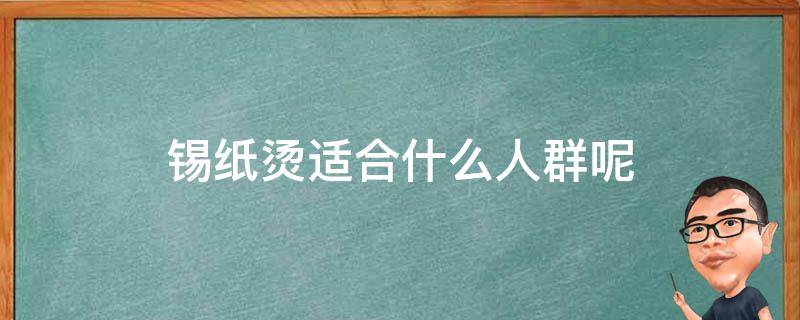 锡纸烫适合什么人群呢